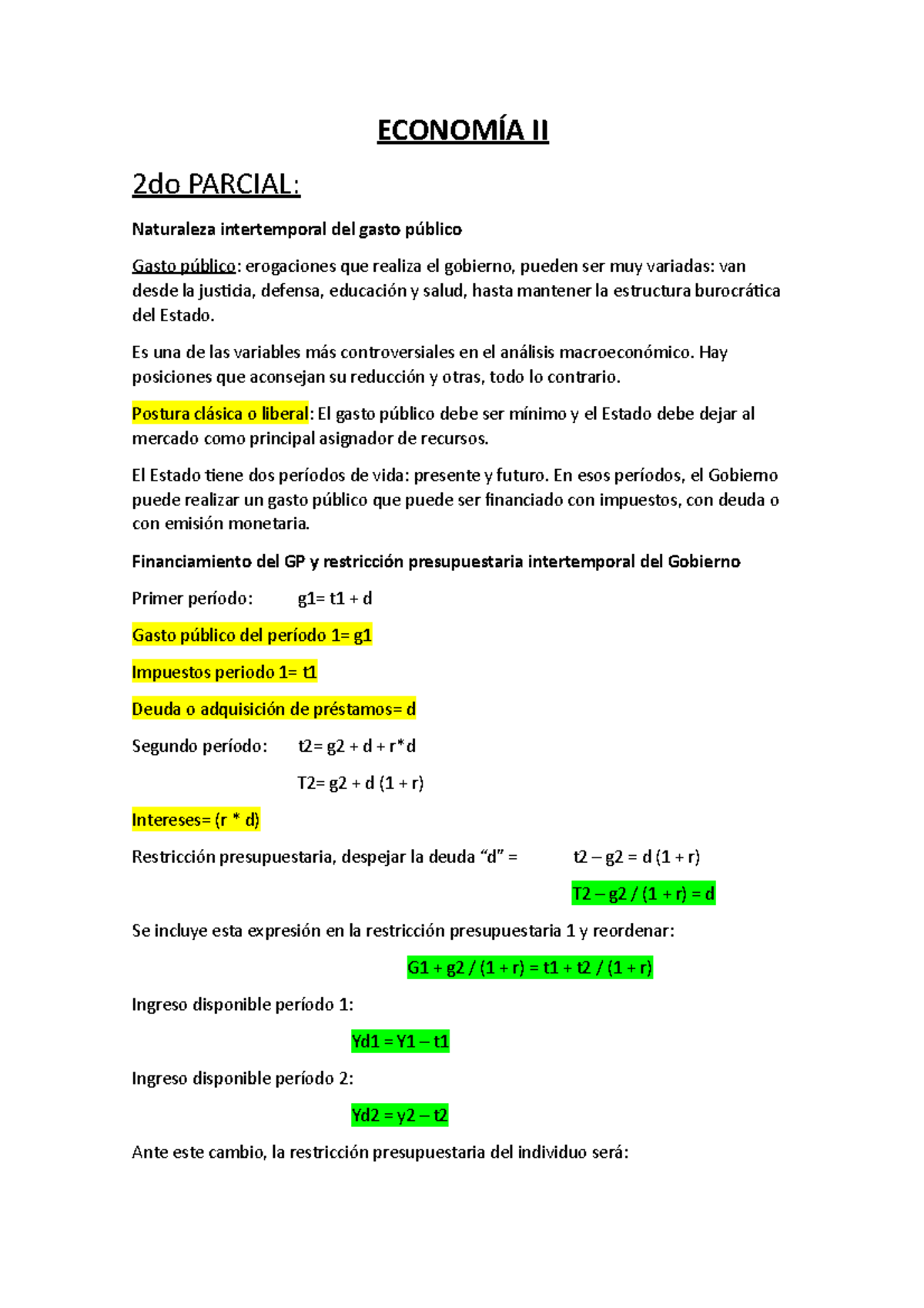 ECONOMÍA II

2do PARCIAL:

Naturaleza intertemporal del gasto público

Gasto público: erogaciones que realiza el gobierno, pueden ser muy variadas: van desde la justicia, defensa, educación y salud, hasta mantener la estructura burocrática del Estado.

Es una de las variables más controversiales en el análisis macroeconómico. Hay posiciones que aconsejan su reducción y otras, todo lo contrario.

Postura clásica o liberal: El gasto público debe ser mínimo y el Estado debe dejar al mercado como principal asignador de recursos.

El Estado tiene dos períodos de vida: presente y futuro. En esos períodos, el Gobierno puede realizar un gasto público que puede ser financiado con impuestos, con deuda o con emisión monetaria.

Financiamiento del GP y restricción presupuestaria intertemporal del Gobierno

Primer período: g1= t1 + d

Gasto público del período 1= g1

Impuestos periodo 1= t1

Deuda o adquisición de préstamos= d

Segundo período: t2= g2 + d + r*d

T2= g2 + d (1 + r)

Intereses= (r * d)

Restricción presupuestaria, despejar la deuda “d” = t2 – g2 = d (1 + r)

T2 – g2 / (1 + r) = d

Se incluye esta expresión en la restricción presupuestaria 1 y reordenar:

G1 + g2 / (1 + r) = t1 + t2 / (1 + r)

Ingreso disponible período 1:

Yd1 = Y1 – t1

Ingreso disponible período 2:

Yd2 = y2 – t2

Ante este cambio, la restricción presupuestaria del individuo será: